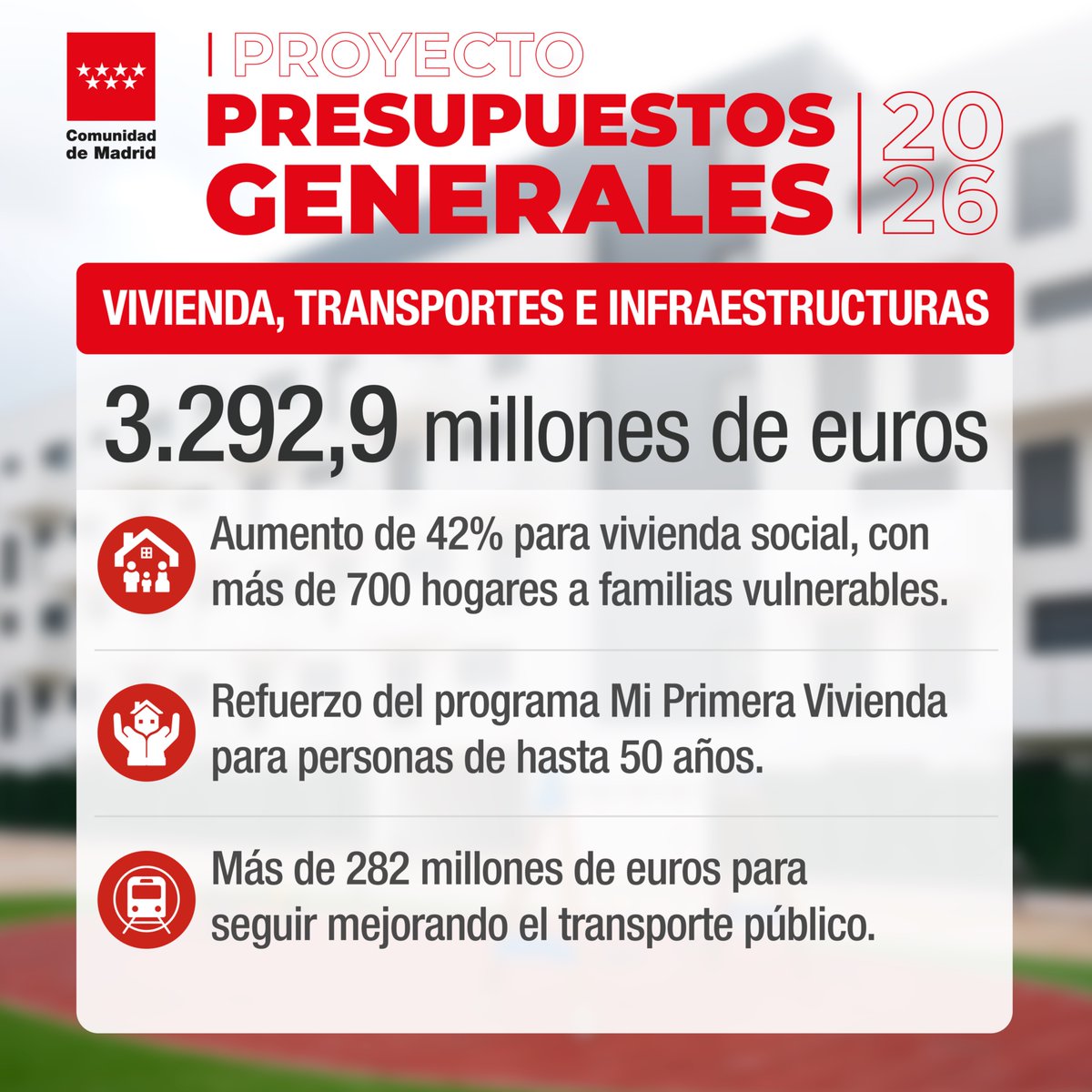 Comunidad de Madrid

PROYECTO
PRESUPUESTOS GENERALES
2026

VIVIENDA, TRANSPORTES E INFRAESTRUCTURAS

3.292,9 millones de euros

Aumento de 42% para vivienda social, con más de 700 hogares a familias vulnerables.

Refuerzo del programa Mi Primera Vivienda para personas de hasta 50 años.

Más de 282 millones de euros para seguir mejorando el transporte público.